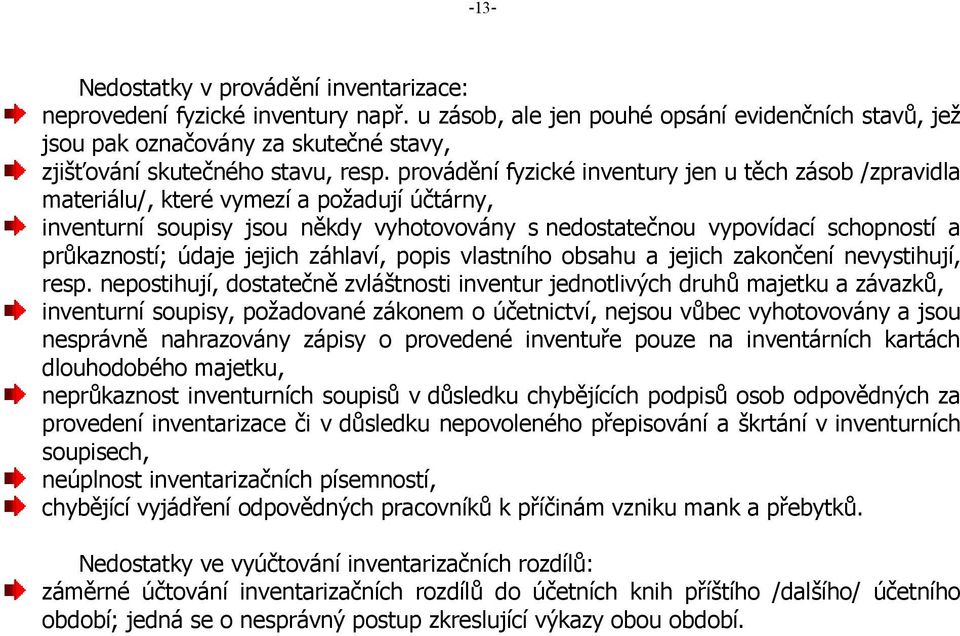 -13-

Nedostatky v provádění inventarizace:

neprovedení fyzické inventury např. u zásob, ale jen pouhé opsání evidenčních stavů, jež jsou pak označovány za skutečné stavy,

zjišťování skutečného stavu, resp. provádění fyzické inventury jen u těch zásob /zpravidla materiálu/, které vymezí a požadují účtárny,

inventurní soupisy jsou někdy vyhotovovány s nedostatečnou vypovídací schopností a průkazností; údaje jejich záhlaví, popis vlastního obsahu a jejich zakončení nevystihují, resp. nepostihují, dostatečně zvláštnosti inventur jednotlivých druhů majetku a závazků,

inventurní soupisy, požadované zákonem o účetnictví, nejsou vůbec vyhotovovány a jsou nesprávně nahrazovány zápisy o provedené inventuře pouze na inventárních kartách dlouhodobého majetku,

neprůkaznost inventurních soupisů v důsledku chybějících podpisů osob odpovědných za provedení inventarizace či v důsledku nepovoleného přepisování a škrtání v inventurních soupisech,

neúplnost inventarizačních písemností,

chybějící vyjádření odpovědných pracovníků k příčinám vzniku mank a přebytků.

Nedostatky ve vyúčtování inventarizačních rozdílů:

záměrné účtování inventarizačních rozdílů do účetních knih příštího /dalšího/ účetního období; jedná se o nesprávný postup zkreslující výkazy obou období.